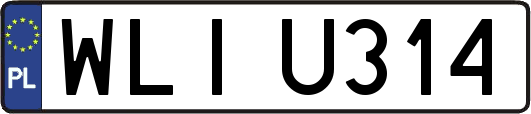 PL
WLI U314